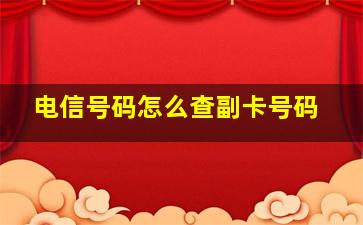 电信号码怎么查副卡号码